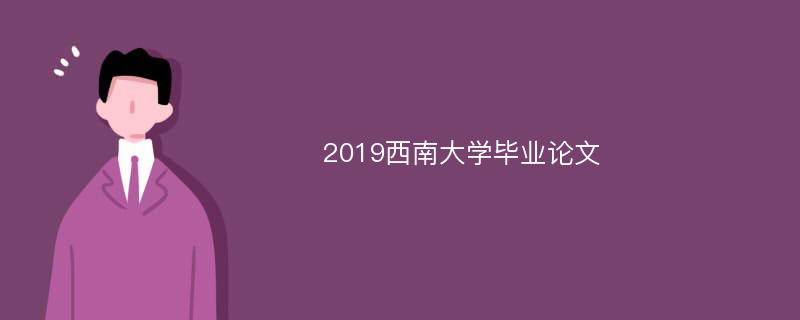 2019西南大学毕业论文